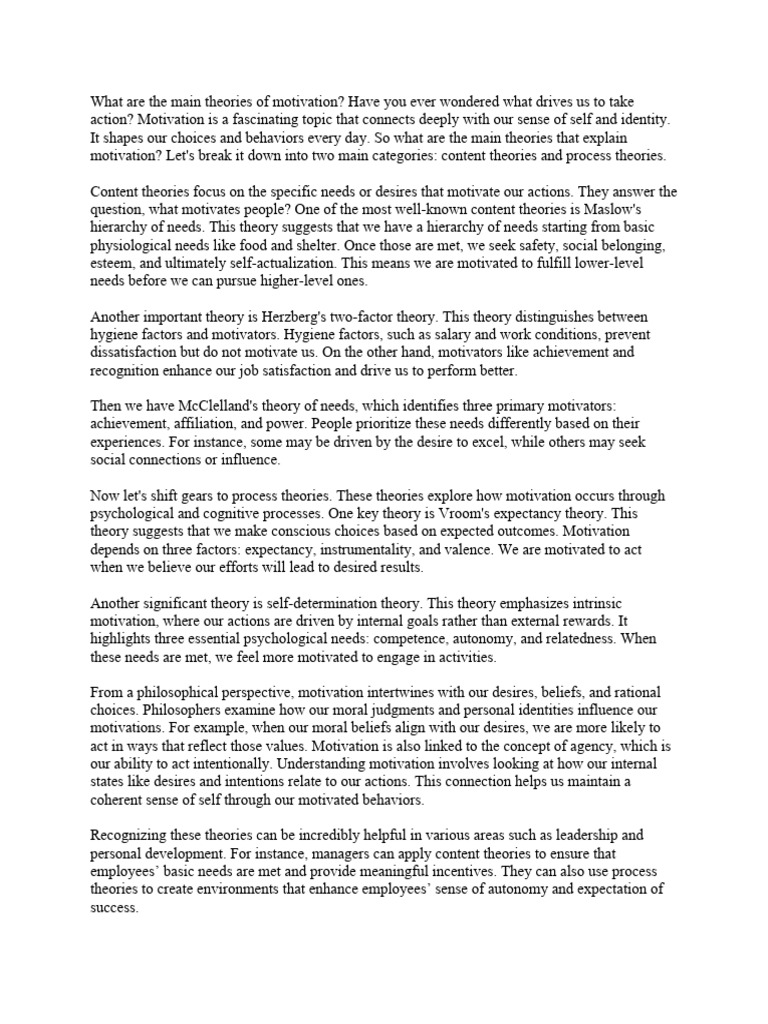 What are the main theories of motivation? Have you ever wondered what drives us to take action? Motivation is a fascinating topic that connects deeply with our sense of self and identity. It shapes our choices and behaviors every day. So what are the main theories that explain motivation? Let's break it down into two main categories: content theories and process theories.

Content theories focus on the specific needs or desires that motivate our actions. They answer the question, what motivates people? One of the most well-known content theories is Maslow's hierarchy of needs. This theory suggests that we have a hierarchy of needs starting from basic physiological needs like food and shelter. Once those are met, we seek safety, social belonging, esteem, and ultimately self-actualization. This means we are motivated to fulfill lower-level needs before we can pursue higher-level ones.

Another important theory is Herzberg's two-factor theory. This theory distinguishes between hygiene factors and motivators. Hygiene factors, such as salary and work conditions, prevent dissatisfaction but do not motivate us. On the other hand, motivators like achievement and recognition enhance our job satisfaction and drive us to perform better.

Then we have McClelland's theory of needs, which identifies three primary motivators: achievement, affiliation, and power. People prioritize these needs differently based on their experiences. For instance, some may be driven by the desire to excel, while others may seek social connections or influence.

Now let's shift gears to process theories. These theories explore how motivation occurs through psychological and cognitive processes. One key theory is Vroom's expectancy theory. This theory suggests that we make conscious choices based on expected outcomes. Motivation depends on three factors: expectancy, instrumentality, and valence. We are motivated to act when we believe our efforts will lead to desired results.

Another significant theory is self-determination theory. This theory emphasizes intrinsic motivation, where our actions are driven by internal goals rather than external rewards. It highlights three essential psychological needs: competence, autonomy, and relatedness. When these needs are met, we feel more motivated to engage in activities.

From a philosophical perspective, motivation intertwines with our desires, beliefs, and rational choices. Philosophers examine how our moral judgments and personal identities influence our motivations. For example, when our moral beliefs align with our desires, we are more likely to act in ways that reflect those values. Motivation is also linked to the concept of agency, which is our ability to act intentionally. Understanding motivation involves looking at how our internal states like desires and intentions relate to our actions. This connection helps us maintain a coherent sense of self through our motivated behaviors.

Recognizing these theories can be incredibly helpful in various areas such as leadership and personal development. For instance, managers can apply content theories to ensure that employees' basic needs are met and provide meaningful incentives. They can also use process theories to create environments that enhance employees' sense of autonomy and expectation of success.